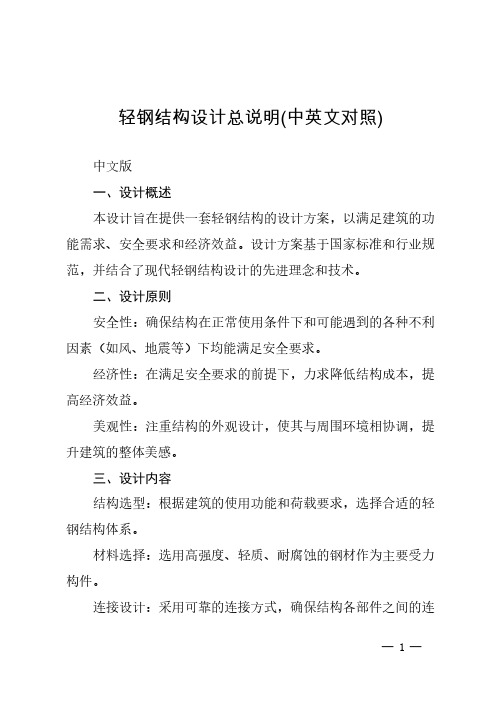 轻钢结构设计总说明(中英文对照)

中文版

一、设计概述

本设计旨在提供一套轻钢结构的设计方案，以满足建筑的功能需求、安全要求和经济效益。设计方案基于国家标准和行业规范，并结合了现代轻钢结构设计的先进理念和技术。

二、设计原则

安全性：确保结构在正常使用条件下和可能遇到的各种不利因素（如风、地震等）下均能满足安全要求。

经济性：在满足安全要求的前提下，力求降低结构成本，提高经济效益。

美观性：注重结构的外观设计，使其与周围环境相协调，提升建筑的整体美感。

三、设计内容

结构选型：根据建筑的使用功能和荷载要求，选择合适的轻钢结构体系。

材料选择：选用高强度、轻质、耐腐蚀的钢材作为主要受力构件。

连接设计：采用可靠的连接方式，确保结构各部件之间的连

— 1 —